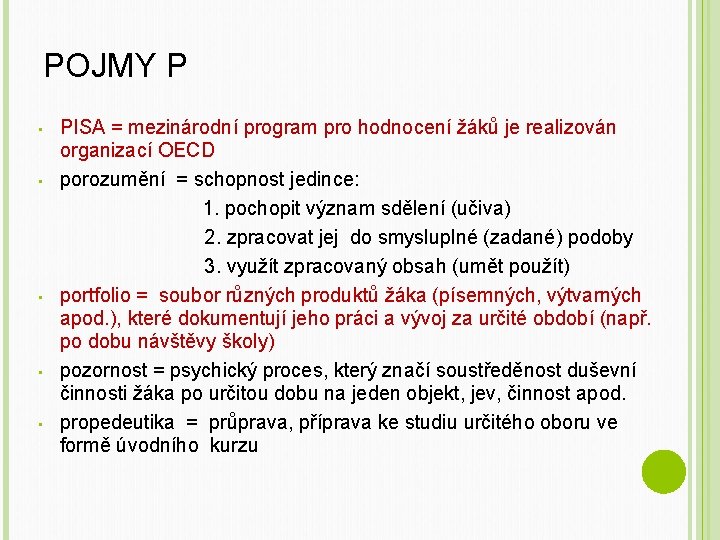 POJMY P

- PISA = mezinárodní program pro hodnocení žáků je realizován organizací OECD
- porozumění = schopnost jedince:
1. pochopit význam sdělení (učiva)
2. zpracovat jej do smysluplné (zadané) podoby
3. využít zpracovaný obsah (umět použít)
- portfolio = soubor různých produktů žáka (písemných, výtvarných apod.), které dokumentují jeho práci a vývoj za určité období (např. po dobu návštěvy školy)
- pozornost = psychický proces, který značí soustředěnost duševní činnosti žáka po určitou dobu na jeden objekt, jev, činnost apod.
- propedeutika = průprava, příprava ke studiu určitého oboru ve formě úvodního kurzu